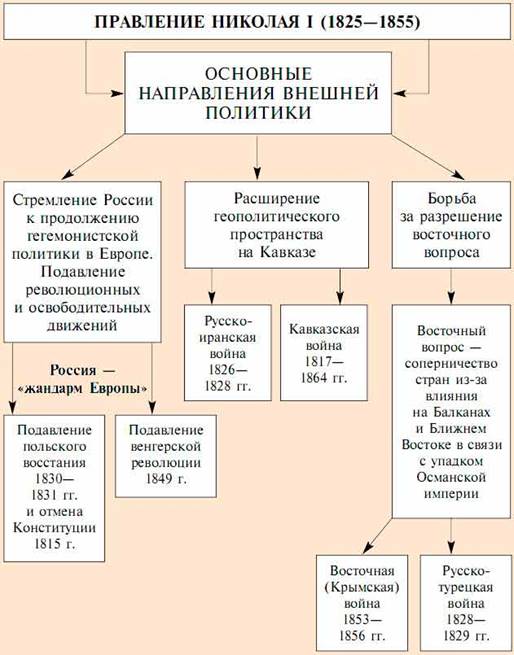 ПРАВЛЕНИЕ НИКОЛАЯ I (1825—1855)

ОСНОВНЫЕ НАПРАВЛЕНИЯ ВНЕШНЕЙ ПОЛИТИКИ

Стремление России к продолжению гегемонистской политики в Европе. Подавление революционных и освободительных движений

Россия — «жандарм Европы»

Подавление польского восстания 1830—1831 гг. и отмена Конституции 1815 г.

Подавление венгерской революции 1849 г.

Расширение геополитического пространства на Кавказе

Русско-иранская война 1826—1828 гг.

Кавказская война 1817—1864 гг.

Борьба за разрешение восточного вопроса

Восточный вопрос — соперничество стран из-за влияния на Балканах и Ближнем Востоке в связи с упадком Османской империи

Восточная (Крымская) война 1853—1856 гг.

Русско-турецкая война 1828—1829 гг.